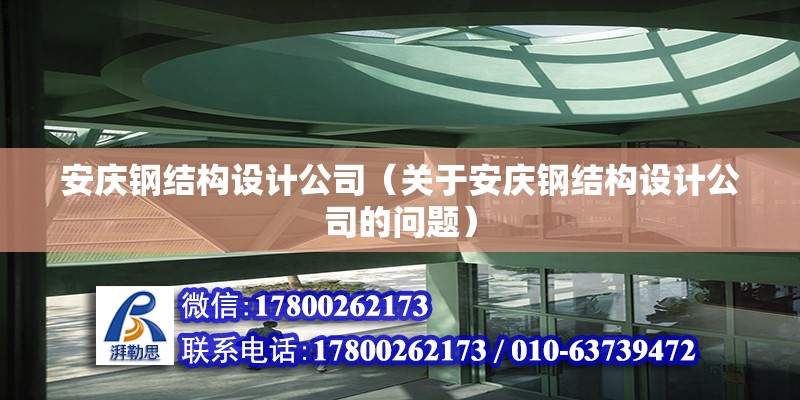 安庆钢结构设计公司（关于安庆钢结构设计公司的问题）

湃勒思

微信:17800262173

联系电话:17800262173 / 010-63739472